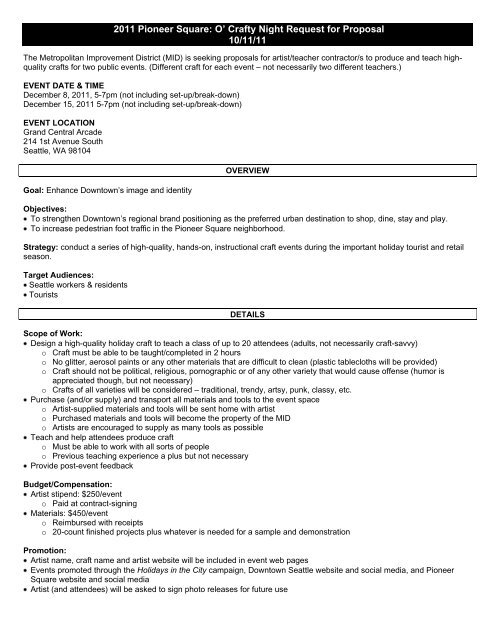 2011 Pioneer Square: O' Crafty Night Request for Proposal
10/11/11

The Metropolitan Improvement District (MID) is seeking proposals for artist/teacher contractor/s to produce and teach high-quality crafts for two public events. (Different craft for each event – not necessarily two different teachers.)

EVENT DATE & TIME
December 8, 2011, 5-7pm (not including set-up/break-down)
December 15, 2011 5-7pm (not including set-up/break-down)

EVENT LOCATION
Grand Central Arcade
214 1st Avenue South
Seattle, WA 98104

OVERVIEW

Goal: Enhance Downtown's image and identity

Objectives:
• To strengthen Downtown's regional brand positioning as the preferred urban destination to shop, dine, stay and play.
• To increase pedestrian foot traffic in the Pioneer Square neighborhood.

Strategy: conduct a series of high-quality, hands-on, instructional craft events during the important holiday tourist and retail season.

Target Audiences:
• Seattle workers & residents
• Tourists

DETAILS

Scope of Work:
• Design a high-quality holiday craft to teach a class of up to 20 attendees (adults, not necessarily craft-savvy)
 o Craft must be able to be taught/completed in 2 hours
 o No glitter, aerosol paints or any other materials that are difficult to clean (plastic tablecloths will be provided)
 o Craft should not be political, religious, pornographic or of any other variety that would cause offense (humor is appreciated though, but not necessary)
 o Crafts of all varieties will be considered – traditional, trendy, artsy, punk, classy, etc.
• Purchase (and/or supply) and transport all materials and tools to the event space
 o Artist-supplied materials and tools will be sent home with artist
 o Purchased materials and tools will become the property of the MID
 o Artists are encouraged to supply as many tools as possible
• Teach and help attendees produce craft
 o Must be able to work with all sorts of people
 o Previous teaching experience a plus but not necessary
• Provide post-event feedback

Budget/Compensation:
• Artist stipend: $250/event
 o Paid at contract-signing
• Materials: $450/event
 o Reimbursed with receipts
 o 20-count finished projects plus whatever is needed for a sample and demonstration

Promotion:
• Artist name, craft name and artist website will be included in event web pages
• Events promoted through the Holidays in the City campaign, Downtown Seattle website and social media, and Pioneer Square website and social media
• Artist (and attendees) will be asked to sign photo releases for future use